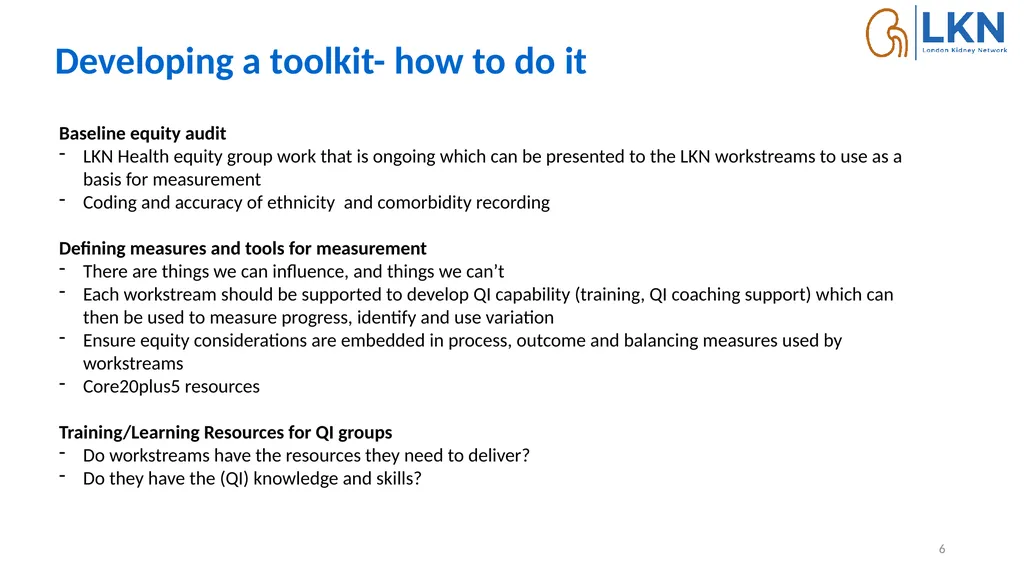 LKN
London Kidney Network

Developing a toolkit- how to do it

Baseline equity audit
- LKN Health equity group work that is ongoing which can be presented to the LKN workstreams to use as a basis for measurement
- Coding and accuracy of ethnicity  and comorbidity recording

Defining measures and tools for measurement
- There are things we can influence, and things we can't
- Each workstream should be supported to develop QI capability (training, QI coaching support) which can then be used to measure progress, identify and use variation
- Ensure equity considerations are embedded in process, outcome and balancing measures used by workstreams
- Core20plus5 resources

Training/Learning Resources for QI groups
- Do workstreams have the resources they need to deliver?
- Do they have the (QI) knowledge and skills?

6